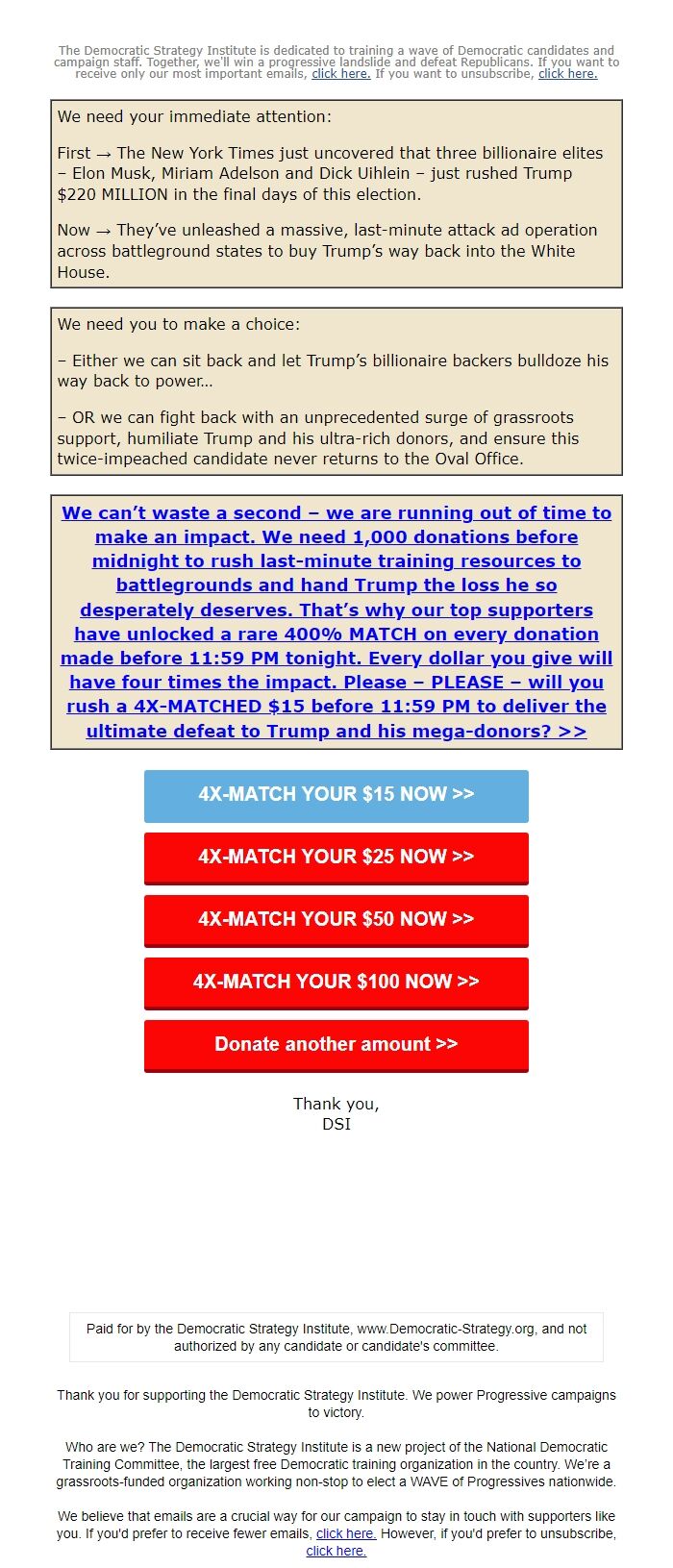 The Democratic Strategy Institute is dedicated to training a wave of Democratic candidates and campaign staff. Together, we'll win a progressive landslide and defeat Republicans. If you want to receive only our most important emails, click here. If you want to unsubscribe, click here.

We need your immediate attention:

First → The New York Times just uncovered that three billionaire elites – Elon Musk, Miriam Adelson and Dick Uihlein – just rushed Trump $220 MILLION in the final days of this election.

Now → They've unleashed a massive, last-minute attack ad operation across battleground states to buy Trump's way back into the White House.

We need you to make a choice:

– Either we can sit back and let Trump's billionaire backers bulldoze his way back to power…

– OR we can fight back with an unprecedented surge of grassroots support, humiliate Trump and his ultra-rich donors, and ensure this twice-impeached candidate never returns to the Oval Office.

We can't waste a second – we are running out of time to make an impact. We need 1,000 donations before midnight to rush last-minute training resources to battlegrounds and hand Trump the loss he so desperately deserves. That's why our top supporters have unlocked a rare 400% MATCH on every donation made before 11:59 PM tonight. Every dollar you give will have four times the impact. Please – PLEASE – will you rush a 4X-MATCHED $15 before 11:59 PM to deliver the ultimate defeat to Trump and his mega-donors? >>

4X-MATCH YOUR $15 NOW >>

4X-MATCH YOUR $25 NOW >>

4X-MATCH YOUR $50 NOW >>

4X-MATCH YOUR $100 NOW >>

Donate another amount >>

Thank you,
DSI

Paid for by the Democratic Strategy Institute, www.Democratic-Strategy.org, and not authorized by any candidate or candidate's committee.

Thank you for supporting the Democratic Strategy Institute. We power Progressive campaigns to victory.

Who are we? The Democratic Strategy Institute is a new project of the National Democratic Training Committee, the largest free Democratic training organization in the country. We're a grassroots-funded organization working non-stop to elect a WAVE of Progressives nationwide.

We believe that emails are a crucial way for our campaign to stay in touch with supporters like you. If you'd prefer to receive fewer emails, click here. However, if you'd prefer to unsubscribe, click here.